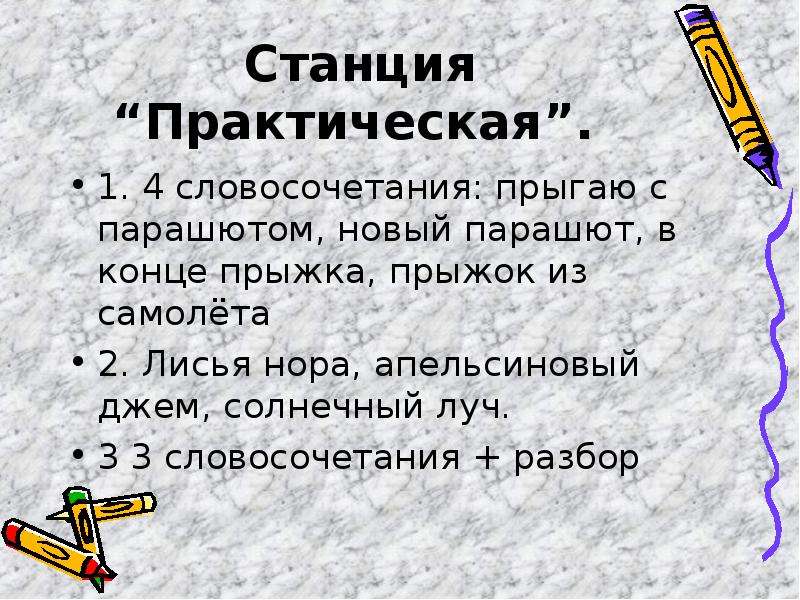 Станция “Практическая”.

• 1. 4 словосочетания: прыгаю с парашютом, новый парашют, в конце прыжка, прыжок из самолёта

• 2. Лисья нора, апельсиновый джем, солнечный луч.

• 3 3 словосочетания + разбор